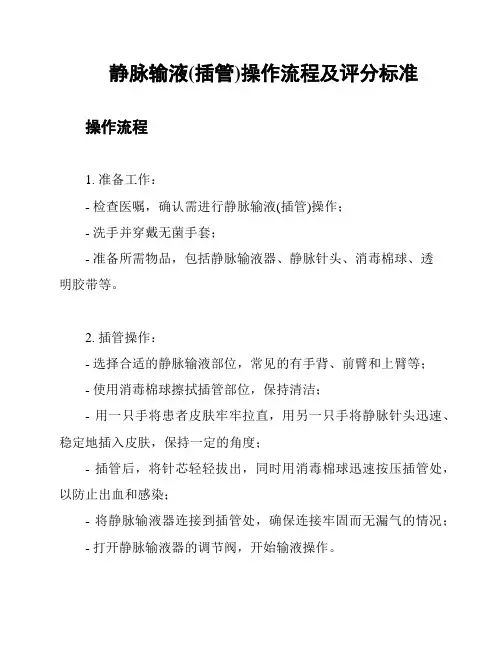 静脉输液(插管)操作流程及评分标准

操作流程

1. 准备工作：

- 检查医嘱，确认需进行静脉输液(插管)操作；

- 洗手并穿戴无菌手套；

- 准备所需物品，包括静脉输液器、静脉针头、消毒棉球、透明胶带等。

2. 插管操作：

- 选择合适的静脉输液部位，常见的有手背、前臂和上臂等；

- 使用消毒棉球擦拭插管部位，保持清洁；

- 用一只手将患者皮肤牢牢拉直，用另一只手将静脉针头迅速、稳定地插入皮肤，保持一定的角度；

- 插管后，将针芯轻轻拔出，同时用消毒棉球迅速按压插管处，以防止出血和感染；

- 将静脉输液器连接到插管处，确保连接牢固而无漏气的情况；

- 打开静脉输液器的调节阀，开始输液操作。